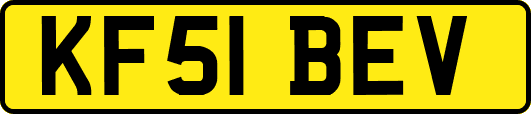 KF51 BEV